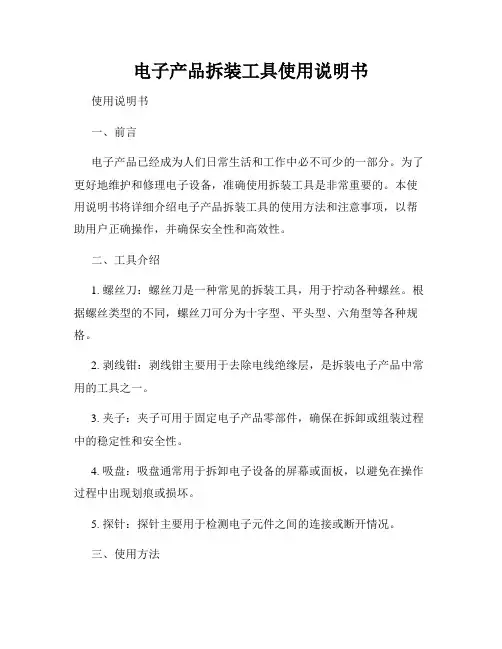 电子产品拆装工具使用说明书

使用说明书

一、前言

电子产品已经成为人们日常生活和工作中必不可少的一部分。为了更好地维护和修理电子设备，准确使用拆装工具是非常重要的。本使用说明书将详细介绍电子产品拆装工具的使用方法和注意事项，以帮助用户正确操作，并确保安全性和高效性。

二、工具介绍

1. 螺丝刀：螺丝刀是一种常见的拆装工具，用于拧动各种螺丝。根据螺丝类型的不同，螺丝刀可分为十字型、平头型、六角型等各种规格。

2. 剥线钳：剥线钳主要用于去除电线绝缘层，是拆装电子产品中常用的工具之一。

3. 夹子：夹子可用于固定电子产品零部件，确保在拆卸或组装过程中的稳定性和安全性。

4. 吸盘：吸盘通常用于拆卸电子设备的屏幕或面板，以避免在操作过程中出现划痕或损坏。

5. 探针：探针主要用于检测电子元件之间的连接或断开情况。

三、使用方法